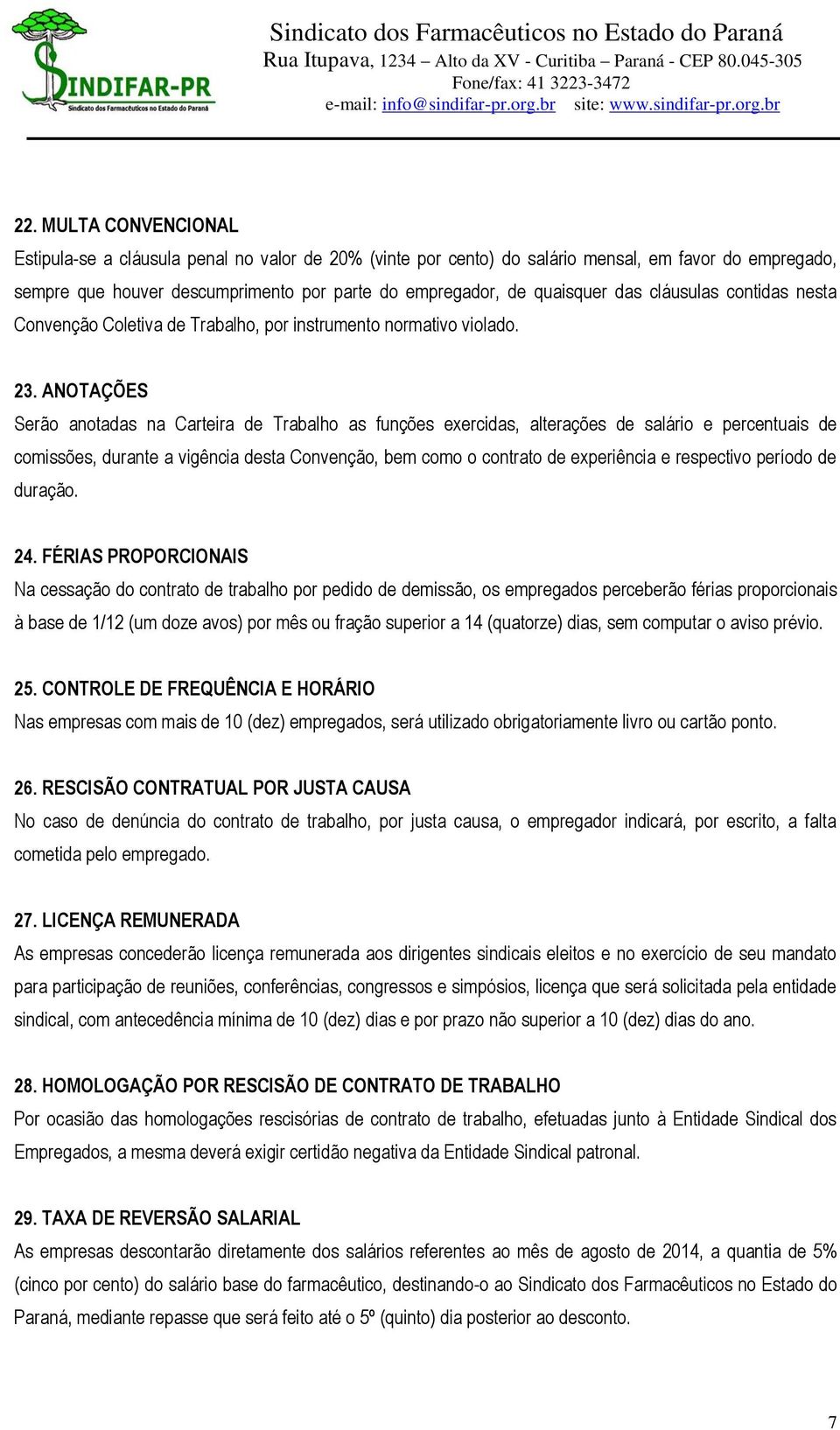 SINDIFAR-PR
Sindicato dos Farmacêuticos no Estado do Paraná

Sindicato dos Farmacêuticos no Estado do Paraná
Rua Itupava, 1234 – Alto da XV - Curitiba – Paraná - CEP 80.045-305
Fone/fax: 41 3223-3472
e-mail: info@sindifar-pr.org.br site: www.sindifar-pr.org.br

22. MULTA CONVENCIONAL
Estipula-se a cláusula penal no valor de 20% (vinte por cento) do salário mensal, em favor do empregado, sempre que houver descumprimento por parte do empregador, de quaisquer das cláusulas contidas nesta Convenção Coletiva de Trabalho, por instrumento normativo violado.

23. ANOTAÇÕES
Serão anotadas na Carteira de Trabalho as funções exercidas, alterações de salário e percentuais de comissões, durante a vigência desta Convenção, bem como o contrato de experiência e respectivo período de duração.

24. FÉRIAS PROPORCIONAIS
Na cessação do contrato de trabalho por pedido de demissão, os empregados perceberão férias proporcionais à base de 1/12 (um doze avos) por mês ou fração superior a 14 (quatorze) dias, sem computar o aviso prévio.

25. CONTROLE DE FREQUÊNCIA E HORÁRIO
Nas empresas com mais de 10 (dez) empregados, será utilizado obrigatoriamente livro ou cartão ponto.

26. RESCISÃO CONTRATUAL POR JUSTA CAUSA
No caso de denúncia do contrato de trabalho, por justa causa, o empregador indicará, por escrito, a falta cometida pelo empregado.

27. LICENÇA REMUNERADA
As empresas concederão licença remunerada aos dirigentes sindicais eleitos e no exercício de seu mandato para participação de reuniões, conferências, congressos e simpósios, licença que será solicitada pela entidade sindical, com antecedência mínima de 10 (dez) dias e por prazo não superior a 10 (dez) dias do ano.

28. HOMOLOGAÇÃO POR RESCISÃO DE CONTRATO DE TRABALHO
Por ocasião das homologações rescisórias de contrato de trabalho, efetuadas junto à Entidade Sindical dos Empregados, a mesma deverá exigir certidão negativa da Entidade Sindical patronal.

29. TAXA DE REVERSÃO SALARIAL
As empresas descontarão diretamente dos salários referentes ao mês de agosto de 2014, a quantia de 5% (cinco por cento) do salário base do farmacêutico, destinando-o ao Sindicato dos Farmacêuticos no Estado do Paraná, mediante repasse que será feito até o 5º (quinto) dia posterior ao desconto.

7